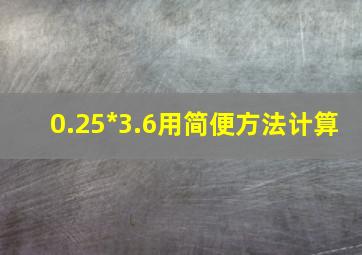 0.25*3.6用简便方法计算